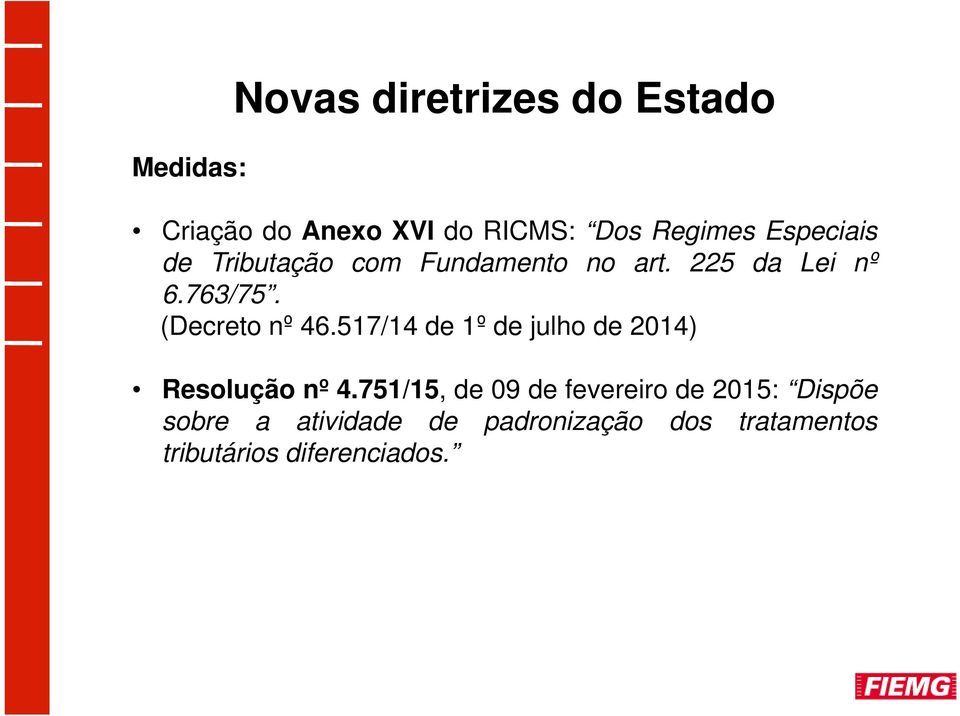 Novas diretrizes do Estado

Medidas:

• Criação do Anexo XVI do RICMS: “Dos Regimes Especiais de Tributação com Fundamento no art. 225 da Lei nº 6.763/75”.
(Decreto nº 46.517/14 de 1º de julho de 2014)

• Resolução nº 4.751/15, de 09 de fevereiro de 2015: “Dispõe sobre a atividade de padronização dos tratamentos tributários diferenciados.”

FIEMG